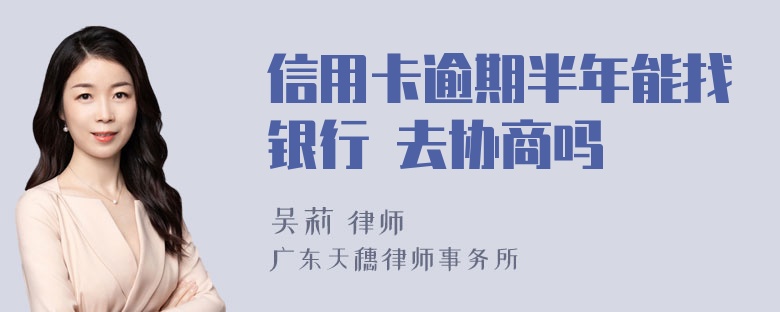 信用卡逾期半年能找银行 去协商吗

吴莉 律师
广东天穗律师事务所